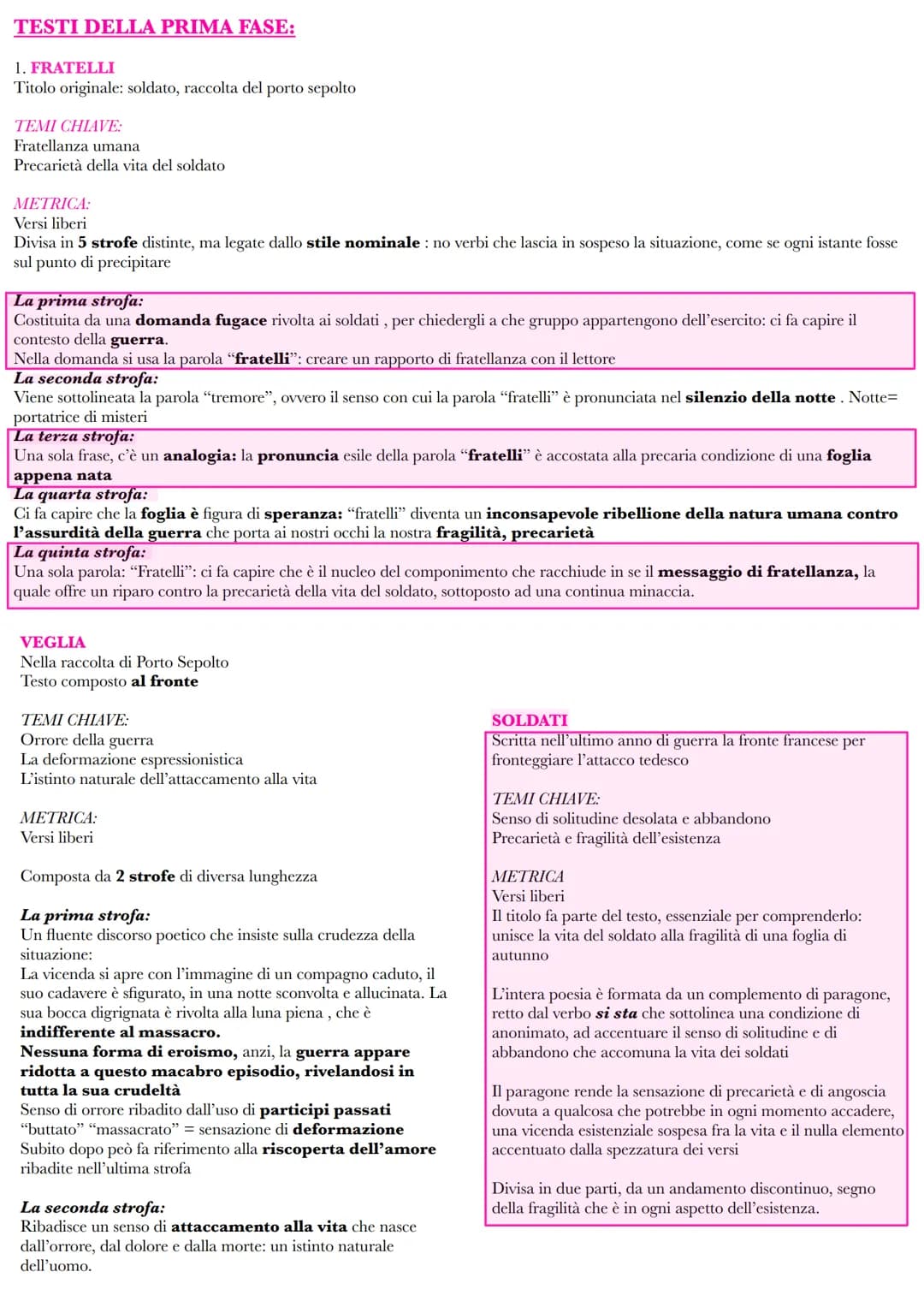 TESTI DELLA PRIMA FASE:

1. FRATELLI
Titolo originale: soldato, raccolta del porto sepolto

TEMI CHIAVE:
Fratellanza umana
Precarietà della vita del soldato

METRICA:
Versi liberi
Divisa in 5 strofe distinte, ma legate dallo stile nominale : no verbi che lascia in sospeso la situazione, come se ogni istante fosse sul punto di precipitare

La prima strofa:
Costituita da una domanda fugace rivolta ai soldati , per chiedergli a che gruppo appartengono dell'esercito: ci fa capire il contesto della guerra.
Nella domanda si usa la parola "fratelli": creare un rapporto di fratellanza con il lettore

La seconda strofa:
Viene sottolineata la parola "tremore", ovvero il senso con cui la parola "fratelli" è pronunciata nel silenzio della notte . Notte= portatrice di misteri

La terza strofa:
Una sola frase, c'è un analogia: la pronuncia esile della parola "fratelli" è accostata alla precaria condizione di una foglia appena nata

La quarta strofa:
Ci fa capire che la foglia è figura di speranza: "fratelli" diventa un inconsapevole ribellione della natura umana contro l'assurdità della guerra che porta ai nostri occhi la nostra fragilità, precarietà

La quinta strofa:
Una sola parola: "Fratelli": ci fa capire che è il nucleo del componimento che racchiude in se il messaggio di fratellanza, la quale offre un riparo contro la precarietà della vita del soldato, sottoposto ad una continua minaccia.

VEGLIA
Nella raccolta di Porto Sepolto
Testo composto al fronte

TEMI CHIAVE:
Orrore della guerra
La deformazione espressionistica
L'istinto naturale dell'attaccamento alla vita

METRICA:
Versi liberi

Composta da 2 strofe di diversa lunghezza

La prima strofa:
Un fluente discorso poetico che insiste sulla crudezza della situazione:
La vicenda si apre con l'immagine di un compagno caduto, il suo cadavere è sfigurato, in una notte sconvolta e allucinata. La sua bocca digrignata è rivolta alla luna piena , che è indifferente al massacro.
Nessuna forma di eroismo, anzi, la guerra appare ridotta a questo macabro episodio, rivelandosi in tutta la sua crudeltà
Senso di orrore ribadito dall'uso di participi passati "buttato" "massacrato" = sensazione di deformazione
Subito dopo peò fa riferimento alla riscoperta dell'amore ribadite nell'ultima strofa

La seconda strofa:
Ribadisce un senso di attaccamento alla vita che nasce dall'orrore, dal dolore e dalla morte: un istinto naturale dell'uomo.

SOLDATI
Scritta nell'ultimo anno di guerra la fronte francese per fronteggiare l'attacco tedesco

TEMI CHIAVE:
Senso di solitudine desolata e abbandono
Precarietà e fragilità dell'esistenza

METRICA
Versi liberi
Il titolo fa parte del testo, essenziale per comprenderlo: unisce la vita del soldato alla fragilità di una foglia di autunno

L'intera poesia è formata da un complemento di paragone, retto dal verbo si sta che sottolinea una condizione di anonimato, ad accentuare il senso di solitudine e di abbandono che accomuna la vita dei soldati

Il paragone rende la sensazione di precarietà e di angoscia dovuta a qualcosa che potrebbe in ogni momento accadere, una vicenda esistenziale sospesa fra la vita e il nulla elemento accentuato dalla spezzatura dei versi

Divisa in due parti, da un andamento discontinuo, segno della fragilità che è in ogni aspetto dell'esistenza.